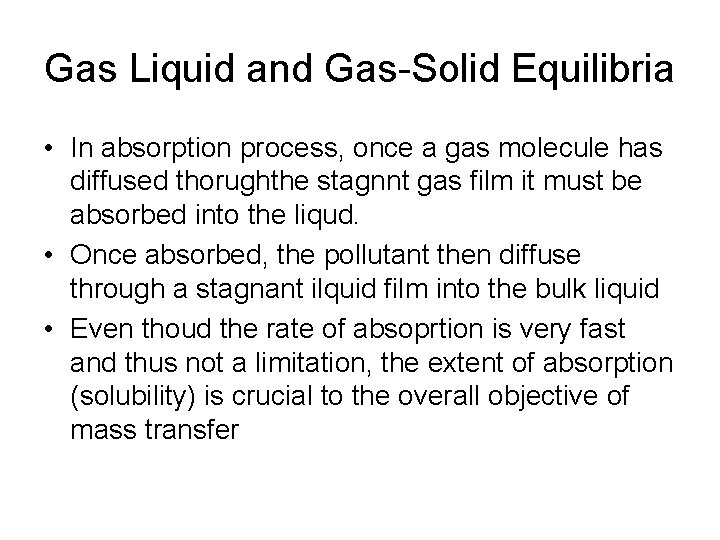 Gas Liquid and Gas-Solid Equilibria

• In absorption process, once a gas molecule has diffused thorughthe stagnnt gas film it must be absorbed into the liqud.
• Once absorbed, the pollutant then diffuse through a stagnant ilquid film into the bulk liquid
• Even thoud the rate of absoprtion is very fast and thus not a limitation, the extent of absorption (solubility) is crucial to the overall objective of mass transfer